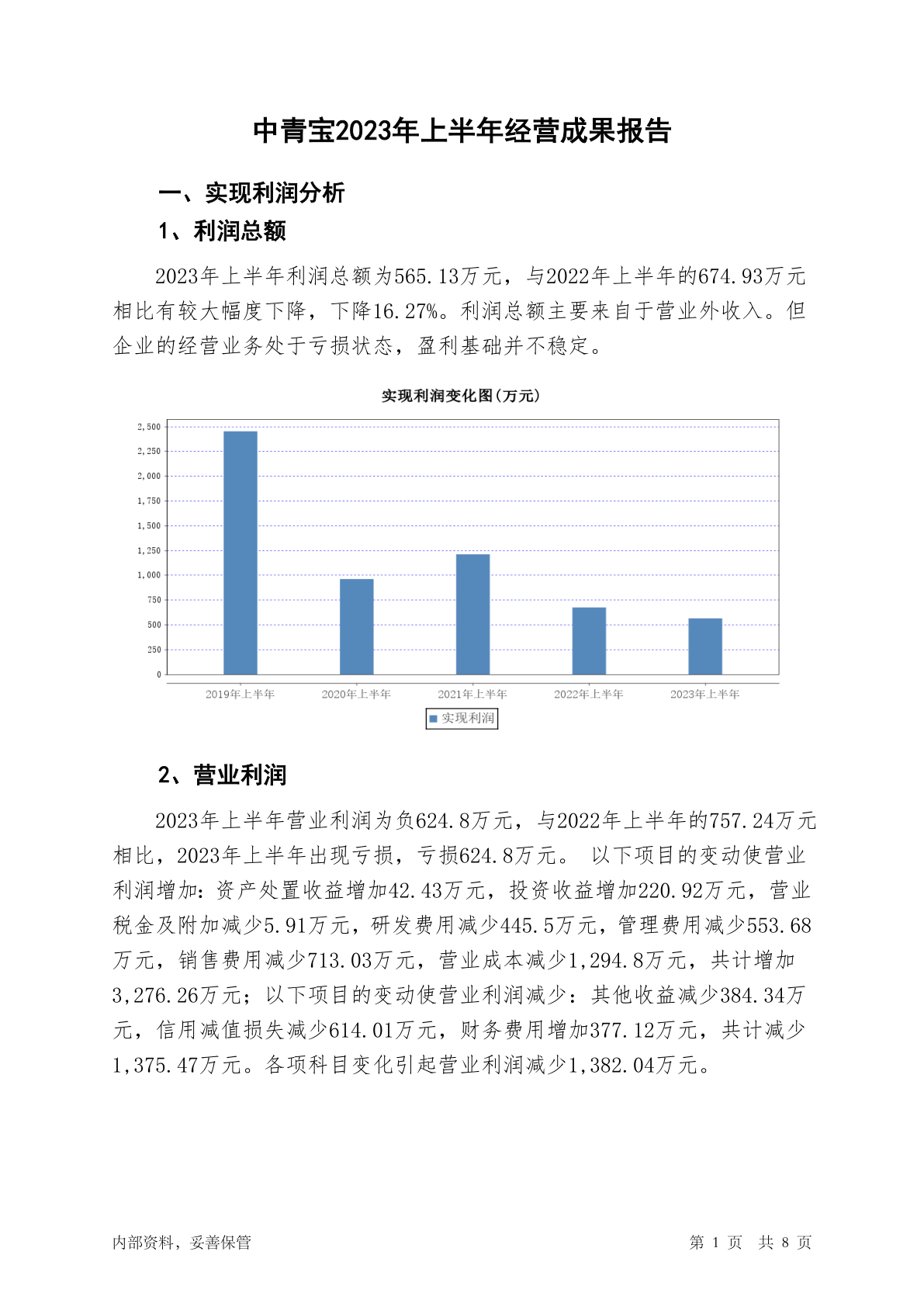 中青宝2023年上半年经营成果报告

一、实现利润分析

1、利润总额

2023年上半年利润总额为565.13万元，与2022年上半年的674.93万元相比有较大幅度下降，下降16.27%。利润总额主要来自于营业外收入。但企业的经营业务处于亏损状态，盈利基础并不稳定。

实现利润变化图(万元)

2,500
2,250
2,000
1,750
1,500
1,250
1,000
750
500
250
0

2019年上半年 2020年上半年 2021年上半年 2022年上半年 2023年上半年

实现利润

2、营业利润

2023年上半年营业利润为负624.8万元，与2022年上半年的757.24万元相比，2023年上半年出现亏损，亏损624.8万元。 以下项目的变动使营业利润增加：资产处置收益增加42.43万元，投资收益增加220.92万元，营业税金及附加减少5.91万元，研发费用减少445.5万元，管理费用减少553.68万元，销售费用减少713.03万元，营业成本减少1,294.8万元，共计增加3,276.26万元；以下项目的变动使营业利润减少：其他收益减少384.34万元，信用减值损失减少614.01万元，财务费用增加377.12万元，共计减少1,375.47万元。各项科目变化引起营业利润减少1,382.04万元。

内部资料，妥善保管

第 1 页 共 8 页